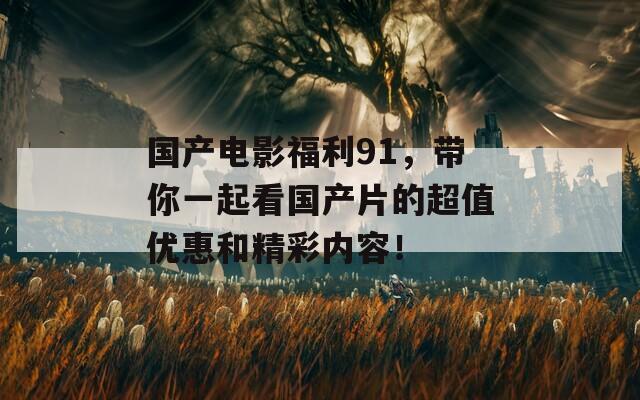 国产电影福利91，带你一起看国产片的超值优惠和精彩内容！